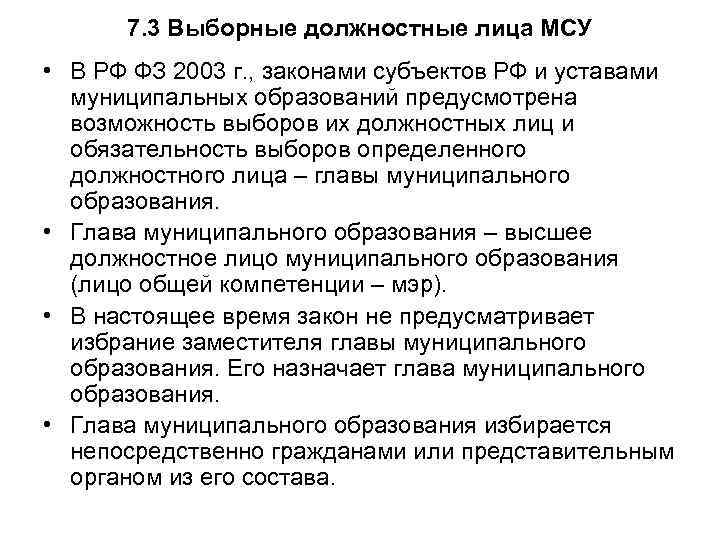 7.3 Выборные должностные лица МСУ

• В РФ ФЗ 2003 г., законами субъектов РФ и уставами муниципальных образований предусмотрена возможность выборов их должностных лиц и обязательность выборов определенного должностного лица – главы муниципального образования.

• Глава муниципального образования – высшее должностное лицо муниципального образования (лицо общей компетенции – мэр).

• В настоящее время закон не предусматривает избрание заместителя главы муниципального образования. Его назначает глава муниципального образования.

• Глава муниципального образования избирается непосредственно гражданами или представительным органом из его состава.